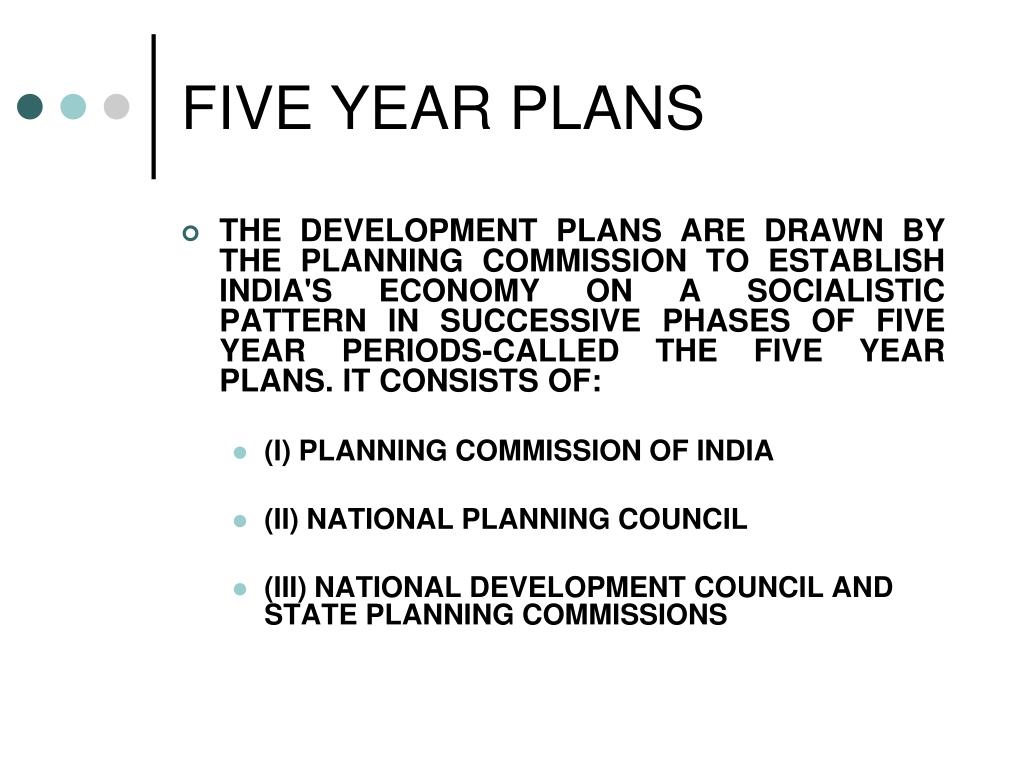 FIVE YEAR PLANS

THE DEVELOPMENT PLANS ARE DRAWN BY THE PLANNING COMMISSION TO ESTABLISH INDIA'S ECONOMY ON A SOCIALISTIC PATTERN IN SUCCESSIVE PHASES OF FIVE YEAR PERIODS-CALLED THE FIVE YEAR PLANS. IT CONSISTS OF:

(I) PLANNING COMMISSION OF INDIA

(II) NATIONAL PLANNING COUNCIL

(III) NATIONAL DEVELOPMENT COUNCIL AND STATE PLANNING COMMISSIONS